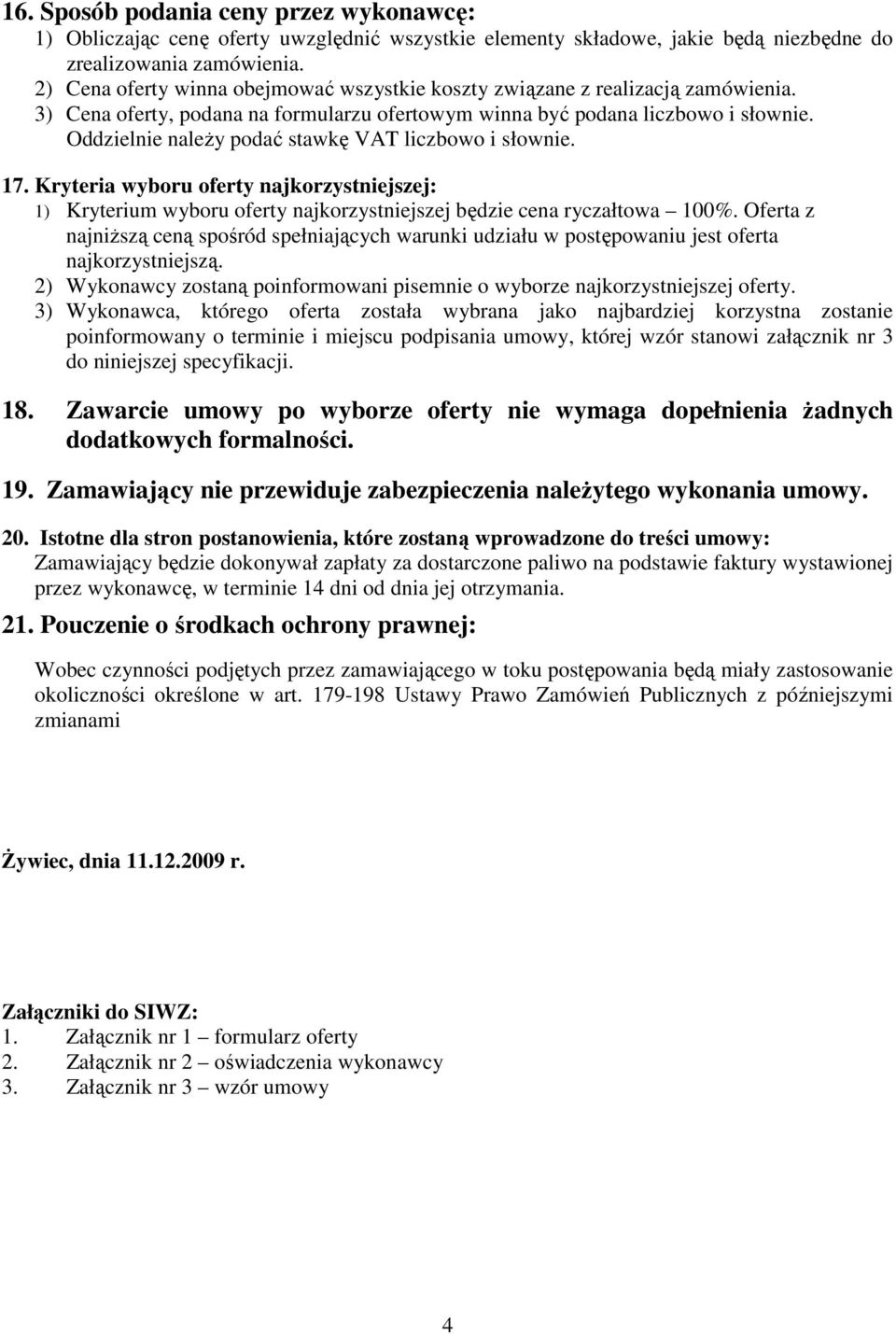 16. Sposób podania ceny przez wykonawcę:
1) Obliczając cenę oferty uwzględnić wszystkie elementy składowe, jakie będą niezbędne do zrealizowania zamówienia.
2) Cena oferty winna obejmować wszystkie koszty związane z realizacją zamówienia.
3) Cena oferty, podana na formularzu ofertowym winna być podana liczbowo i słownie. Oddzielnie należy podać stawkę VAT liczbowo i słownie.

17. Kryteria wyboru oferty najkorzystniejszej:
1) Kryterium wyboru oferty najkorzystniejszej będzie cena ryczałtowa – 100%. Oferta z najniższą ceną spośród spełniających warunki udziału w postępowaniu jest oferta najkorzystniejszą.
2) Wykonawcy zostaną poinformowani pisemnie o wyborze najkorzystniejszej oferty.
3) Wykonawca, którego oferta została wybrana jako najbardziej korzystna zostanie poinformowany o terminie i miejscu podpisania umowy, której wzór stanowi załącznik nr 3 do niniejszej specyfikacji.

18. Zawarcie umowy po wyborze oferty nie wymaga dopełnienia żadnych dodatkowych formalności.

19. Zamawiający nie przewiduje zabezpieczenia należytego wykonania umowy.

20. Istotne dla stron postanowienia, które zostaną wprowadzone do treści umowy:
Zamawiający będzie dokonywał zapłaty za dostarczone paliwo na podstawie faktury wystawionej przez wykonawcę, w terminie 14 dni od dnia jej otrzymania.

21. Pouczenie o środkach ochrony prawnej:

Wobec czynności podjętych przez zamawiającego w toku postępowania będą miały zastosowanie okoliczności określone w art. 179-198 Ustawy Prawo Zamówień Publicznych z późniejszymi zmianami

Żywiec, dnia 11.12.2009 r.

Załączniki do SIWZ:
1. Załącznik nr 1 – formularz oferty
2. Załącznik nr 2 – oświadczenia wykonawcy
3. Załącznik nr 3 – wzór umowy

4